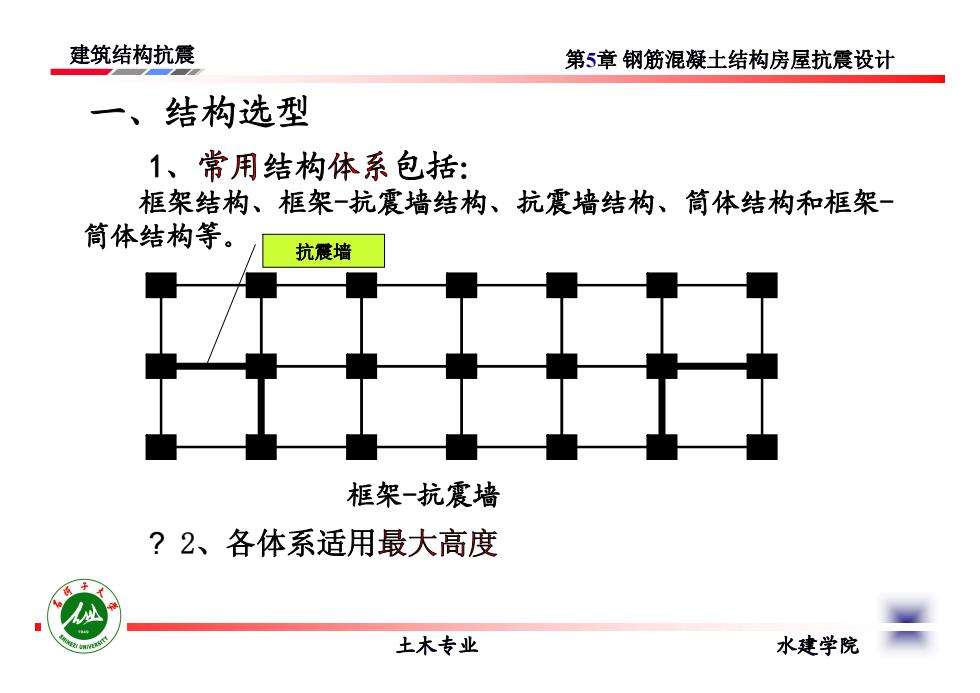 建筑结构抗震

第5章 钢筋混凝土结构房屋抗震设计

一、结构选型

1、常用结构体系包括:

框架结构、框架-抗震墙结构、抗震墙结构、筒体结构和框架-筒体结构等。

抗震墙

框架-抗震墙

? 2、各体系适用最大高度

石河子大学

SHIHEZI UNIVERSITY

土木专业

水建学院